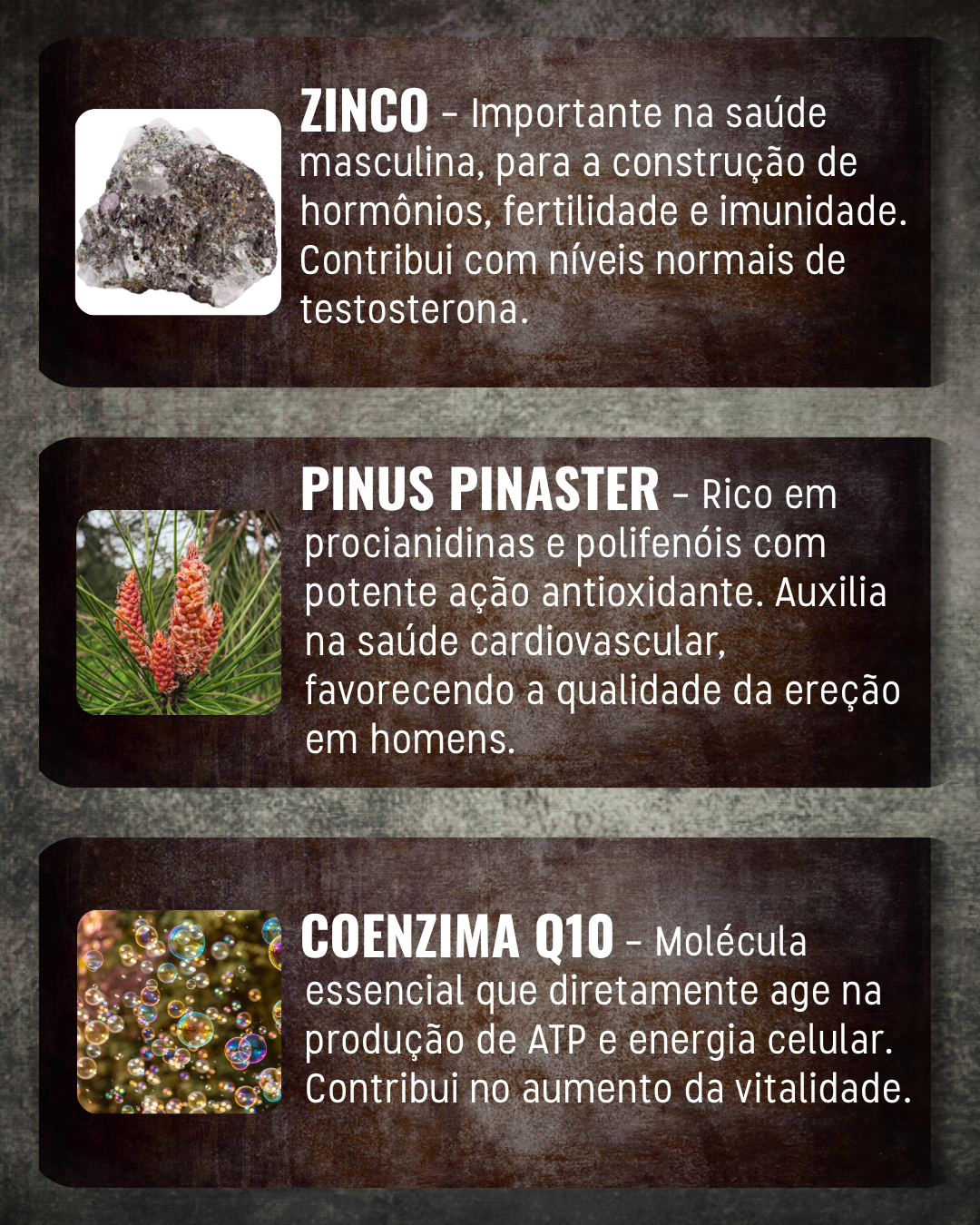 ZINCO - Importante na saúde masculina, para a construção de hormônios, fertilidade e imunidade. Contribui com níveis normais de testosterona.

PINUS PINASTER - Rico em procianidinas e polifenóis com potente ação antioxidante. Auxilia na saúde cardiovascular, favorecendo a qualidade da ereção em homens.

COENZIMA Q10 - Molécula essencial que diretamente age na produção de ATP e energia celular. Contribui no aumento da vitalidade.